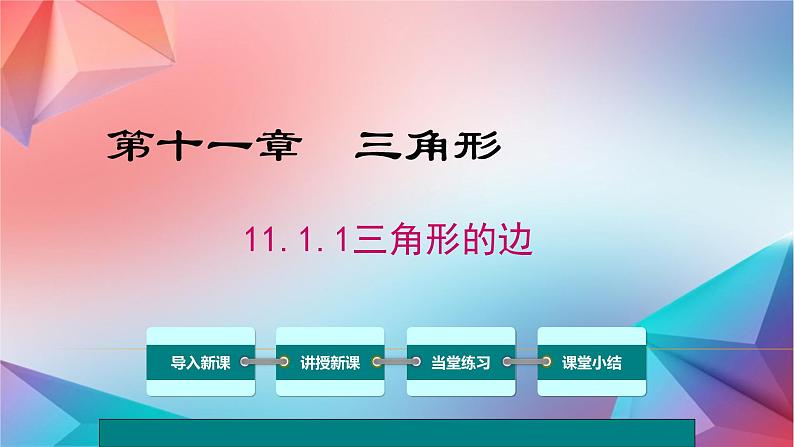 第十一章　三角形

11.1.1三角形的边

导入新课

讲授新课

当堂练习

课堂小结